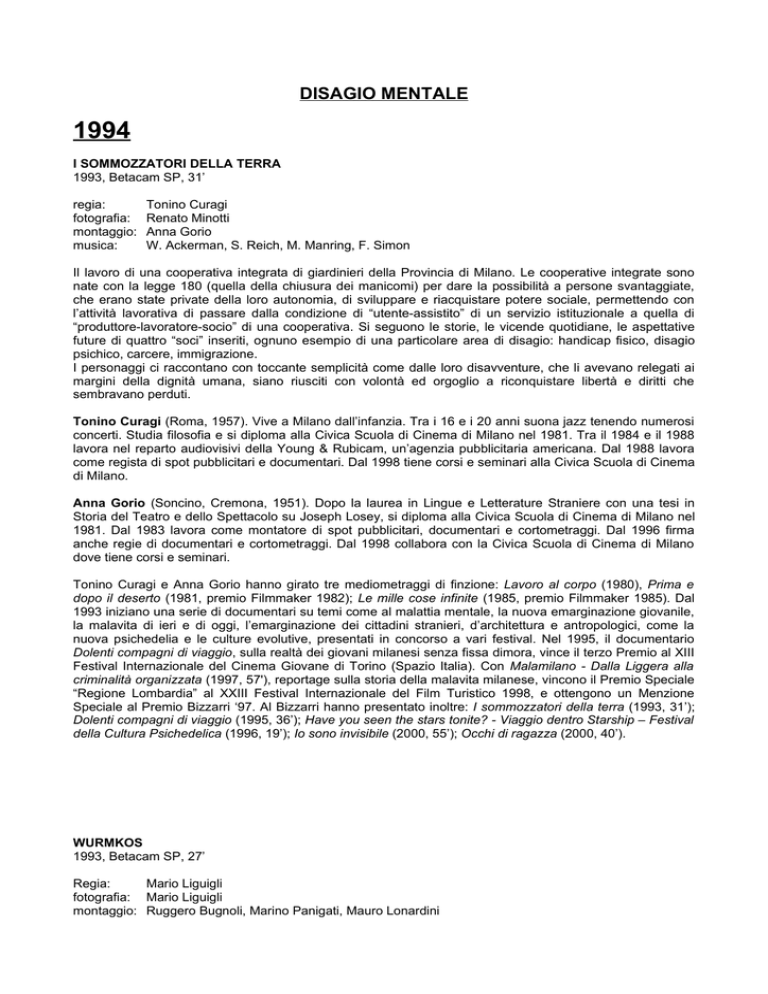 DISAGIO MENTALE

1994

I SOMMOZZATORI DELLA TERRA
1993, Betacam SP, 31'

regia: Tonino Curagi
fotografia: Renato Minotti
montaggio: Anna Gorio
musica: W. Ackerman, S. Reich, M. Manring, F. Simon

Il lavoro di una cooperativa integrata di giardinieri della Provincia di Milano. Le cooperative integrate sono nate con la legge 180 (quella della chiusura dei manicomi) per dare la possibilità a persone svantaggiate, che erano state private della loro autonomia, di sviluppare e riacquistare potere sociale, permettendo con l'attività lavorativa di passare dalla condizione di "utente-assistito" di un servizio istituzionale a quella di "produttore-lavoratore-socio" di una cooperativa. Si seguono le storie, le vicende quotidiane, le aspettative future di quattro "soci" inseriti, ognuno esempio di una particolare area di disagio: handicap fisico, disagio psichico, carcere, immigrazione.
I personaggi ci raccontano con toccante semplicità come dalle loro disavventure, che li avevano relegati ai margini della dignità umana, siano riusciti con volontà ed orgoglio a riconquistare libertà e diritti che sembravano perduti.

Tonino Curagi (Roma, 1957). Vive a Milano dall'infanzia. Tra i 16 e i 20 anni suona jazz tenendo numerosi concerti. Studia filosofia e si diploma alla Civica Scuola di Cinema di Milano nel 1981. Tra il 1984 e il 1988 lavora nel reparto audiovisivi della Young & Rubicam, un'agenzia pubblicitaria americana. Dal 1988 lavora come regista di spot pubblicitari e documentari. Dal 1998 tiene corsi e seminari alla Civica Scuola di Cinema di Milano.

Anna Gorio (Soncino, Cremona, 1951). Dopo la laurea in Lingue e Letterature Straniere con una tesi in Storia del Teatro e dello Spettacolo su Joseph Losey, si diploma alla Civica Scuola di Cinema di Milano nel 1981. Dal 1983 lavora come montatore di spot pubblicitari, documentari e cortometraggi. Dal 1996 firma anche regie di documentari e cortometraggi. Dal 1998 collabora con la Civica Scuola di Cinema di Milano dove tiene corsi e seminari.

Tonino Curagi e Anna Gorio hanno girato tre mediometraggi di finzione: Lavoro al corpo (1980), Prima e dopo il deserto (1981, premio Filmmaker 1982); Le mille cose infinite (1985, premio Filmmaker 1985). Dal 1993 iniziano una serie di documentari su temi come al malattia mentale, la nuova emarginazione giovanile, la malavita di ieri e di oggi, l'emarginazione dei cittadini stranieri, d'architettura e antropologici, come la nuova psichedelia e le culture evolutive, presentati in concorso a vari festival. Nel 1995, il documentario Dolenti compagni di viaggio, sulla realtà dei giovani milanesi senza fissa dimora, vince il terzo Premio al XIII Festival Internazionale del Cinema Giovane di Torino (Spazio Italia). Con Malamilano - Dalla Liggera alla criminalità organizzata (1997, 57'), reportage sulla storia della malavita milanese, vincono il Premio Speciale "Regione Lombardia" al XXIII Festival Internazionale del Film Turistico 1998, e ottengono un Menzione Speciale al Premio Bizzarri '97. Al Bizzarri hanno presentato inoltre: I sommozzatori della terra (1993, 31'); Dolenti compagni di viaggio (1995, 36'); Have you seen the stars tonite? - Viaggio dentro Starship – Festival della Cultura Psichedelica (1996, 19'); Io sono invisibile (2000, 55'); Occhi di ragazza (2000, 40').

WURMKOS
1993, Betacam SP, 27'

Regia: Mario Liguigli
fotografia: Mario Liguigli
montaggio: Ruggero Bugnoli, Marino Panigati, Mauro Lonardini